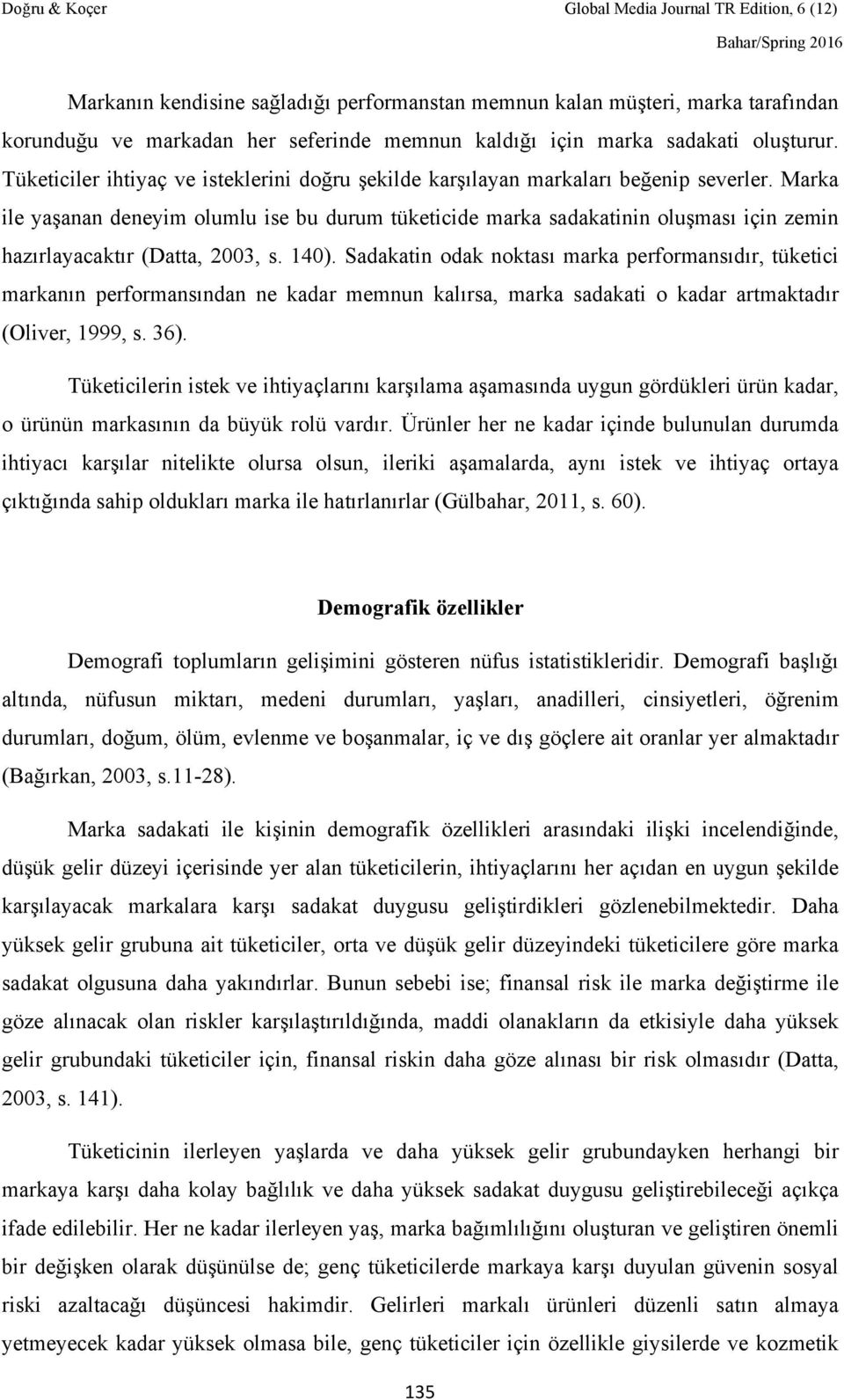 Doğru & Koçer Global Media Journal TR Edition, 6 (12)
Bahar/Spring 2016

Markanın kendisine sağladığı performanstan memnun kalan müşteri, marka tarafından korunduğu ve markadan her seferinde memnun kaldığı için marka sadakati oluşturur. Tüketiciler ihtiyaç ve isteklerini doğru şekilde karşılayan markaları beğenip severler. Marka ile yaşanan deneyim olumlu ise bu durum tüketicide marka sadakatinin oluşması için zemin hazırlayacaktır (Datta, 2003, s. 140). Sadakatin odak noktası marka performansıdır, tüketici markanın performansından ne kadar memnun kalırsa, marka sadakati o kadar artmaktadır (Oliver, 1999, s. 36).

Tüketicilerin istek ve ihtiyaçlarını karşılama aşamasında uygun gördükleri ürün kadar, o ürünün markasının da büyük rolü vardır. Ürünler her ne kadar içinde bulunulan durumda ihtiyacı karşılar nitelikte olursa olsun, ileriki aşamalarda, aynı istek ve ihtiyaç ortaya çıktığında sahip oldukları marka ile hatırlanırlar (Gülbahar, 2011, s. 60).

Demografik özellikler

Demografi toplumların gelişimini gösteren nüfus istatistikleridir. Demografi başlığı altında, nüfusun miktarı, medeni durumları, yaşları, anadilleri, cinsiyetleri, öğrenim durumları, doğum, ölüm, evlenme ve boşanmalar, iç ve dış göçlere ait oranlar yer almaktadır (Bağırkan, 2003, s.11-28).

Marka sadakati ile kişinin demografik özellikleri arasındaki ilişki incelendiğinde, düşük gelir düzeyi içerisinde yer alan tüketicilerin, ihtiyaçlarını her açıdan en uygun şekilde karşılayacak markalara karşı sadakat duygusu geliştirdikleri gözlenebilmektedir. Daha yüksek gelir grubuna ait tüketiciler, orta ve düşük gelir düzeyindeki tüketicilere göre marka sadakat olgusuna daha yakındırlar. Bunun sebebi ise; finansal risk ile marka değiştirme ile göze alınacak olan riskler karşılaştırıldığında, maddi olanakların da etkisiyle daha yüksek gelir grubundaki tüketiciler için, finansal riskin daha göze alınası bir risk olmasıdır (Datta, 2003, s. 141).

Tüketicinin ilerleyen yaşlarda ve daha yüksek gelir grubundayken herhangi bir markaya karşı daha kolay bağlılık ve daha yüksek sadakat duygusu geliştirebileceği açıkça ifade edilebilir. Her ne kadar ilerleyen yaş, marka bağımlılığını oluşturan ve geliştiren önemli bir değişken olarak düşünülse de; genç tüketicilerde markaya karşı duyulan güvenin sosyal riski azaltacağı düşüncesi hakimdir. Gelirleri markalı ürünleri düzenli satın almaya yetmeyecek kadar yüksek olmasa bile, genç tüketiciler için özellikle giysilerde ve kozmetik

135